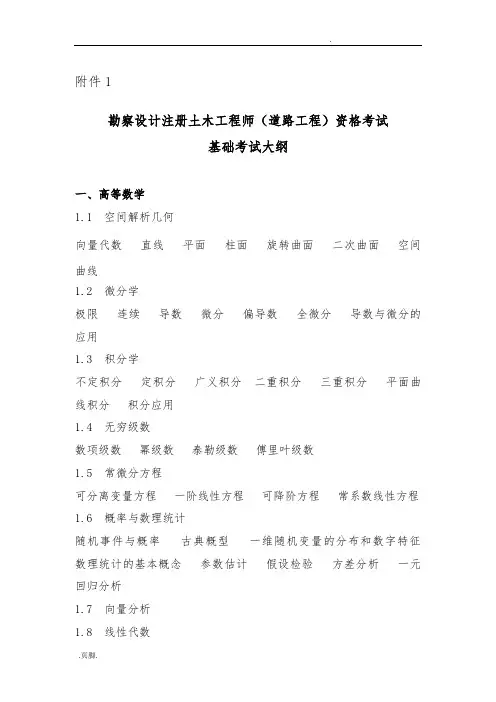 .

附件 1

勘察设计注册土木工程师（道路工程）资格考试
基础考试大纲

一、高等数学

1.1 空间解析几何

向量代数 直线 平面 柱面 旋转曲面 二次曲面 空间曲线

1.2 微分学

极限 连续 导数 微分 偏导数 全微分 导数与微分的应用

1.3 积分学

不定积分 定积分 广义积分 二重积分 三重积分 平面曲线积分 积分应用

1.4 无穷级数

数项级数 幂级数 泰勒级数 傅里叶级数

1.5 常微分方程

可分离变量方程 一阶线性方程 可降阶方程 常系数线性方程

1.6 概率与数理统计

随机事件与概率 古典概型 一维随机变量的分布和数字特征 数理统计的基本概念 参数估计 假设检验 方差分析 一元回归分析

1.7 向量分析

1.8 线性代数

.页脚.